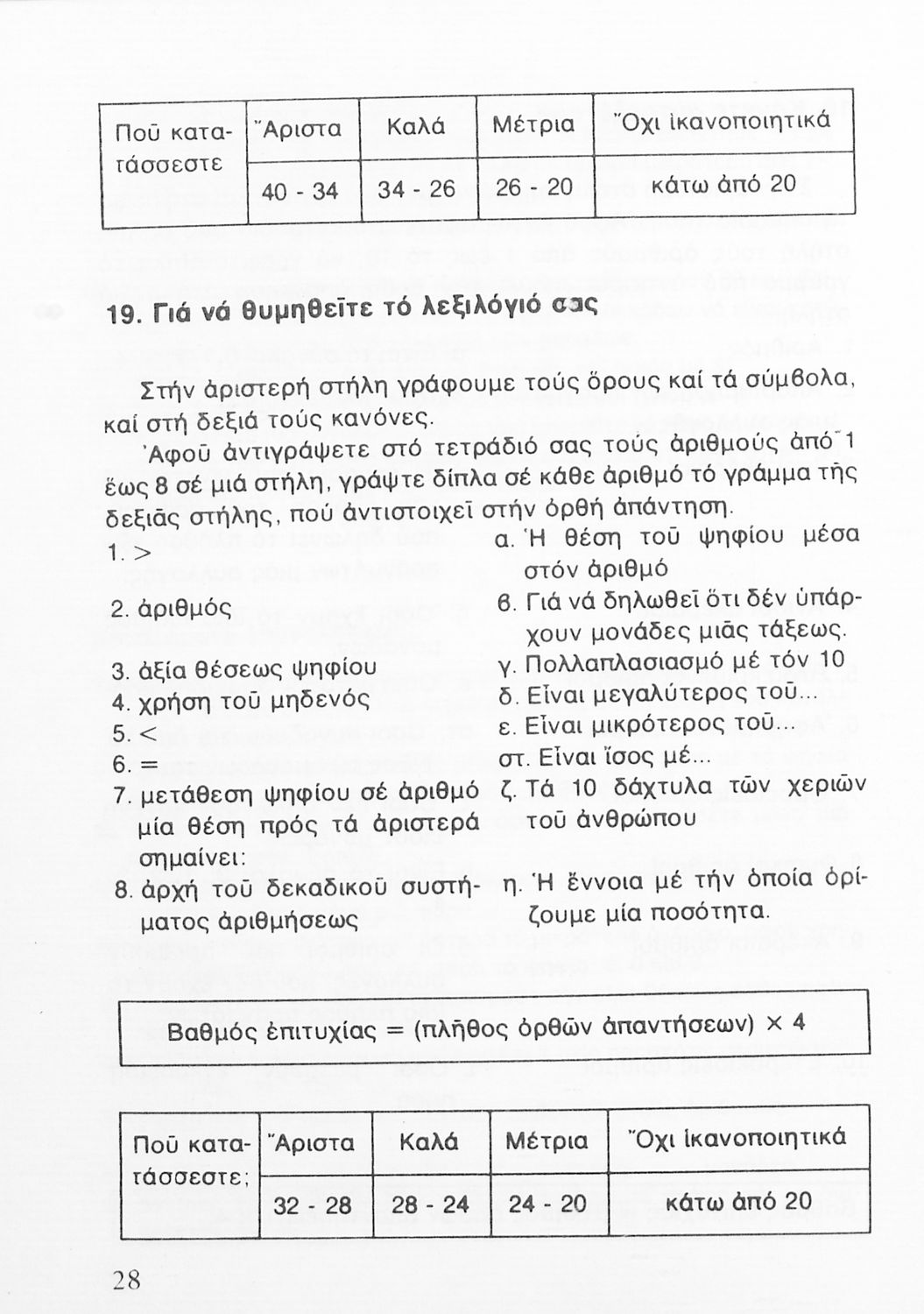 | Ποῦ κατατάσσεστε | Ἄριστα | Καλά | Μέτρια | Ὄχι ἱκανοποιητικά |
|---|---|---|---|---|
| | 40 - 34 | 34 - 26 | 26 - 20 | κάτω ἀπό 20 |

19. Γιά νά θυμηθεῖτε τό λεξιλόγιό σας

Στήν ἀριστερή στήλη γράφουμε τούς ὅρους καί τά σύμβολα, καί στή δεξιά τούς κανόνες.

Ἀφοῦ ἀντιγράψετε στό τετράδιό σας τούς ἀριθμούς ἀπό 1 ἕως 8 σέ μιά στήλη, γράψτε δίπλα σέ κάθε ἀριθμό τό γράμμα τῆς δεξιᾶς στήλης, πού ἀντιστοιχεῖ στήν ὀρθή ἀπάντηση.

1. >
2. ἀριθμός
3. ἀξία θέσεως ψηφίου
4. χρήση τοῦ μηδενός
5. <
6. =
7. μετάθεση ψηφίου σέ ἀριθμό μία θέση πρός τά ἀριστερά σημαίνει:
8. ἀρχή τοῦ δεκαδικοῦ συστήματος ἀριθμήσεως

α. Ἡ θέση τοῦ ψηφίου μέσα στόν ἀριθμό
β. Γιά νά δηλωθεῖ ὅτι δέν ὑπάρχουν μονάδες μιᾶς τάξεως.
γ. Πολλαπλασιασμό μέ τόν 10
δ. Εἶναι μεγαλύτερος τοῦ...
ε. Εἶναι μικρότερος τοῦ...
στ. Εἶναι ἴσος μέ...
ζ. Τά 10 δάχτυλα τῶν χεριῶν τοῦ ἀνθρώπου
η. Ἡ ἔννοια μέ τήν ὁποία ὁρίζουμε μία ποσότητα.

Βαθμός ἐπιτυχίας = (πλῆθος ὀρθῶν ἀπαντήσεων) × 4

| Ποῦ κατατάσσεστε; | Ἄριστα | Καλά | Μέτρια | Ὄχι ἱκανοποιητικά |
|---|---|---|---|---|
| | 32 - 28 | 28 - 24 | 24 - 20 | κάτω ἀπό 20 |

28